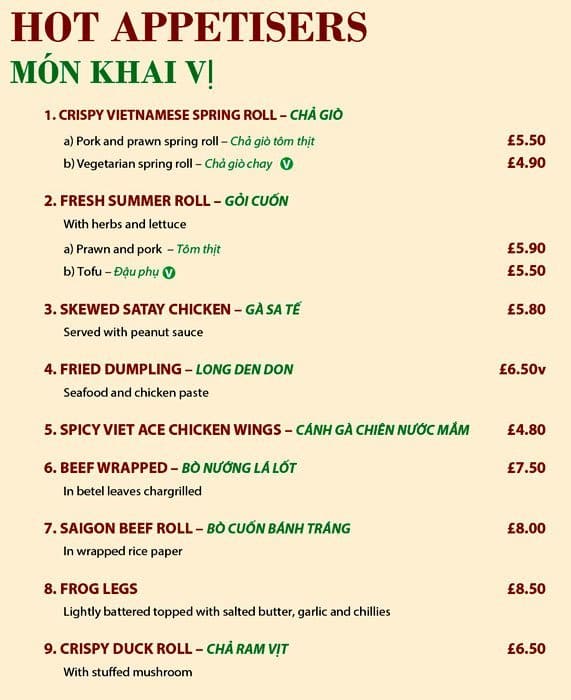 HOT APPETISERS
MÓN KHAI VỊ

1. CRISPY VIETNAMESE SPRING ROLL – CHẢ GIÒ

a) Pork and prawn spring roll – Chả giò tôm thịt £5.50

b) Vegetarian spring roll – Chả giò chay V £4.90

2. FRESH SUMMER ROLL – GỎI CUỐN

With herbs and lettuce

a) Prawn and pork – Tôm thịt £5.90

b) Tofu – Đậu phụ V £5.50

3. SKEWED SATAY CHICKEN – GÀ SA TẾ £5.80

Served with peanut sauce

4. FRIED DUMPLING – LONG DEN DON £6.50v

Seafood and chicken paste

5. SPICY VIET ACE CHICKEN WINGS – CÁNH GÀ CHIÊN NƯỚC MẮM £4.80

6. BEEF WRAPPED – BÒ NƯỚNG LÁ LỐT £7.50

In betel leaves chargrilled

7. SAIGON BEEF ROLL – BÒ CUỐN BÁNH TRÁNG £8.00

In wrapped rice paper

8. FROG LEGS £8.50

Lightly battered topped with salted butter, garlic and chillies

9. CRISPY DUCK ROLL – CHẢ RAM VỊT £6.50

With stuffed mushroom